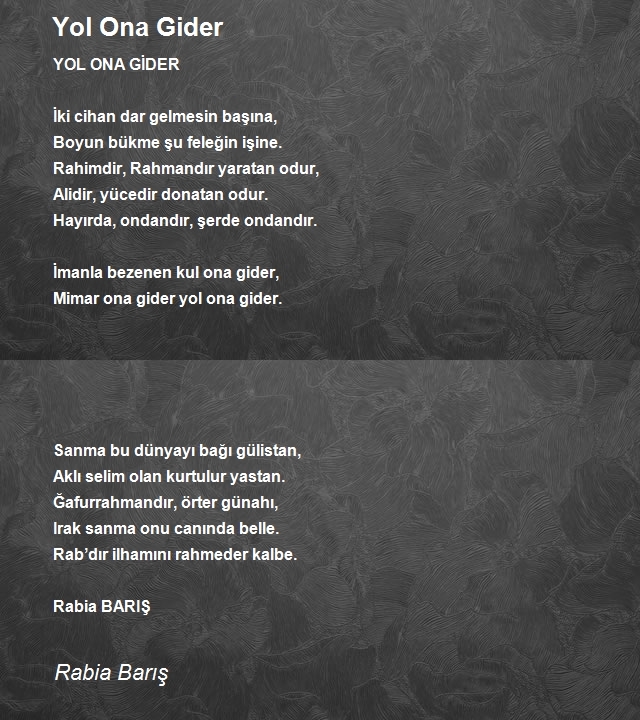 Yol Ona Gider

YOL ONA GİDER

İki cihan dar gelmesin başına,
Boyun bükme şu feleğin işine.
Rahimdir, Rahmandır yaratan odur,
Alidir, yücedir donatan odur.
Hayırda, ondandır, şerde ondandır.

İmanla bezenen kul ona gider,
Mimar ona gider yol ona gider.

Sanma bu dünyayı bağı gülistan,
Aklı selim olan kurtulur yastan.
Ğafurrahmandır, örter günahı,
Irak sanma onu canında belle.
Rab'dır ilhamını rahmeder kalbe.

Rabia BARIŞ

Rabia Barış